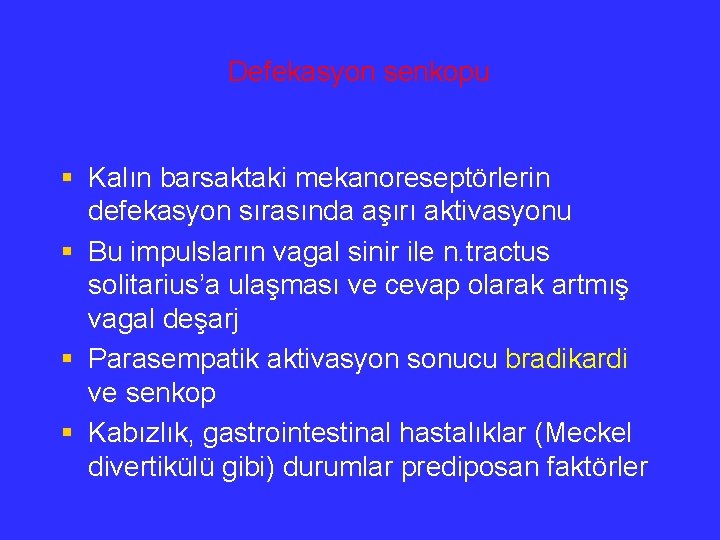 Defekasyon senkopu

▪ Kalın barsaktaki mekanoreseptörlerin defekasyon sırasında aşırı aktivasyonu
▪ Bu impulsların vagal sinir ile n.tractus solitarius'a ulaşması ve cevap olarak artmış vagal deşarj
▪ Parasempatik aktivasyon sonucu bradikardi ve senkop
▪ Kabızlık, gastrointestinal hastalıklar (Meckel divertikülü gibi) durumlar prediposan faktörler